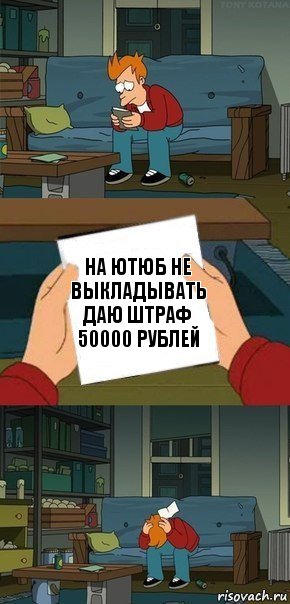 TONY KOTANA

НА ЮТЮБ НЕ ВЫКЛАДЫВАТЬ ДАЮ ШТРАФ 50000 РУБЛЕЙ

risovach.ru